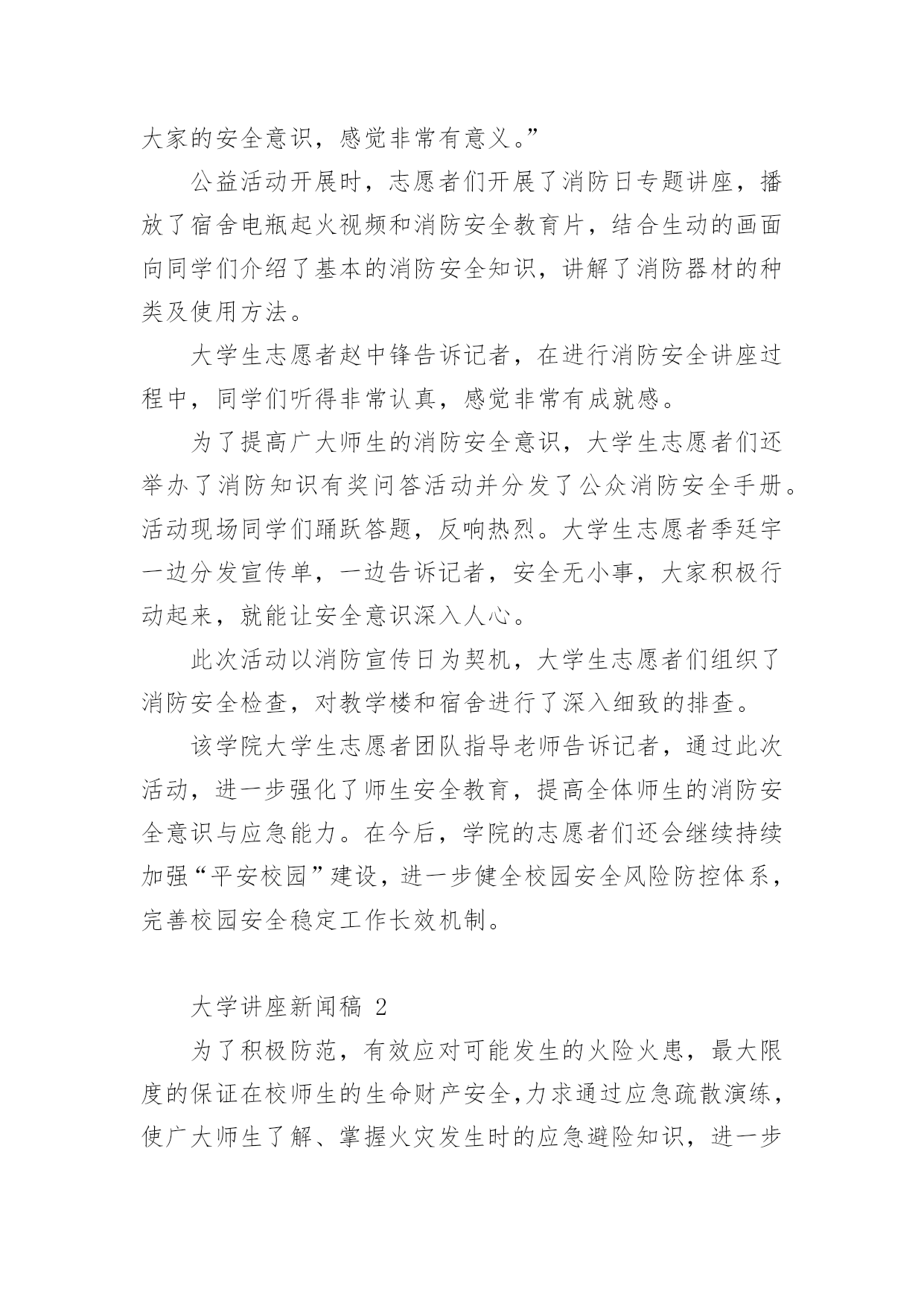 大家的安全意识，感觉非常有意义。”

公益活动开展时，志愿者们开展了消防日专题讲座，播放了宿舍电瓶起火视频和消防安全教育片，结合生动的画面向同学们介绍了基本的消防安全知识，讲解了消防器材的种类及使用方法。

大学生志愿者赵中锋告诉记者，在进行消防安全讲座过程中，同学们听得非常认真，感觉非常有成就感。

为了提高广大师生的消防安全意识，大学生志愿者们还举办了消防知识有奖问答活动并分发了公众消防安全手册。活动现场同学们踊跃答题，反响热烈。大学生志愿者季廷宇一边分发宣传单，一边告诉记者，安全无小事，大家积极行动起来，就能让安全意识深入人心。

此次活动以消防宣传日为契机，大学生志愿者们组织了消防安全检查，对教学楼和宿舍进行了深入细致的排查。

该学院大学生志愿者团队指导老师告诉记者，通过此次活动，进一步强化了师生安全教育，提高全体师生的消防安全意识与应急能力。在今后，学院的志愿者们还会继续持续加强“平安校园”建设，进一步健全校园安全风险防控体系，完善校园安全稳定工作长效机制。

大学讲座新闻稿 2

为了积极防范，有效应对可能发生的火险火患，最大限度的保证在校师生的生命财产安全,力求通过应急疏散演练，使广大师生了解、掌握火灾发生时的应急避险知识，进一步